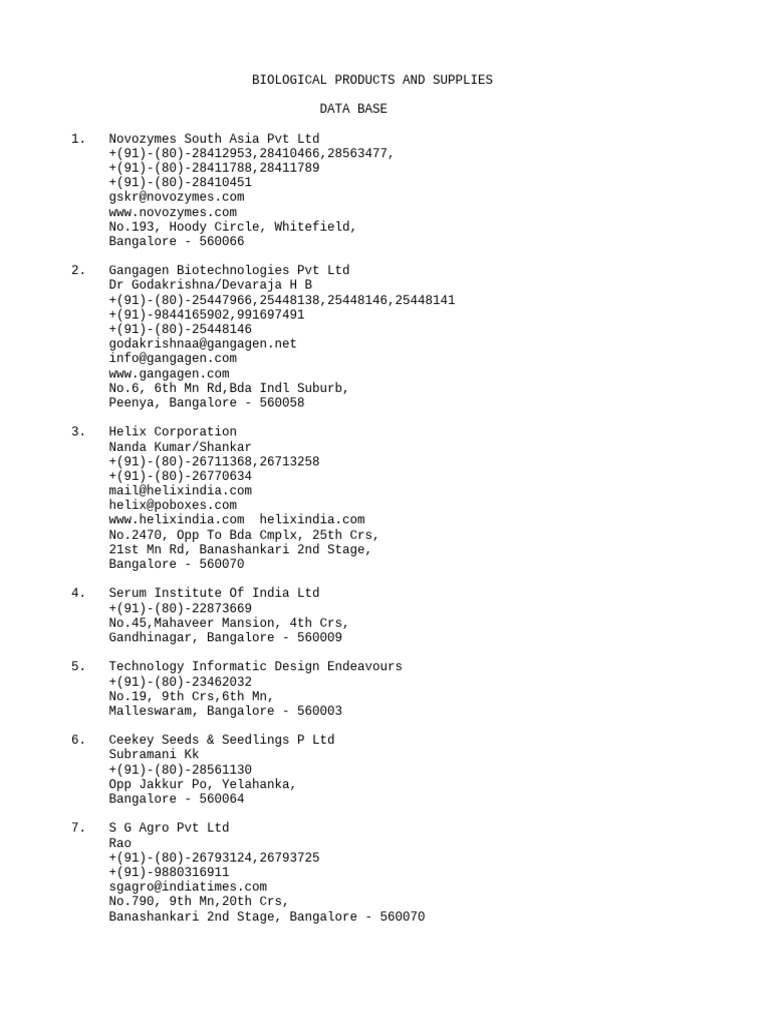 BIOLOGICAL PRODUCTS AND SUPPLIES

DATA BASE

1. Novozymes South Asia Pvt Ltd
+(91)-(80)-28412953,28410466,28563477,
+(91)-(80)-28411788,28411789
+(91)-(80)-28410451
gskr@novozymes.com
www.novozymes.com
No.193, Hoody Circle, Whitefield,
Bangalore - 560066

2. Gangagen Biotechnologies Pvt Ltd
Dr Godakrishna/Devaraja H B
+(91)-(80)-25447966,25448138,25448146,25448141
+(91)-9844165902,991697491
+(91)-(80)-25448146
godakrishnaa@gangagen.net
info@gangagen.com
www.gangagen.com
No.6, 6th Mn Rd,Bda Indl Suburb,
Peenya, Bangalore - 560058

3. Helix Corporation
Nanda Kumar/Shankar
+(91)-(80)-26711368,26713258
+(91)-(80)-26770634
mail@helixindia.com
helix@poboxes.com
www.helixindia.com helixindia.com
No.2470, Opp To Bda Cmplx, 25th Crs,
21st Mn Rd, Banashankari 2nd Stage,
Bangalore - 560070

4. Serum Institute Of India Ltd
+(91)-(80)-22873669
No.45,Mahaveer Mansion, 4th Crs,
Gandhinagar, Bangalore - 560009

5. Technology Informatic Design Endeavours
+(91)-(80)-23462032
No.19, 9th Crs,6th Mn,
Malleswaram, Bangalore - 560003

6. Ceekey Seeds & Seedlings P Ltd
Subramani Kk
+(91)-(80)-28561130
Opp Jakkur Po, Yelahanka,
Bangalore - 560064

7. S G Agro Pvt Ltd
Rao
+(91)-(80)-26793124,26793725
+(91)-9880316911
sgagro@indiatimes.com
No.790, 9th Mn,20th Crs,
Banashankari 2nd Stage, Bangalore - 560070